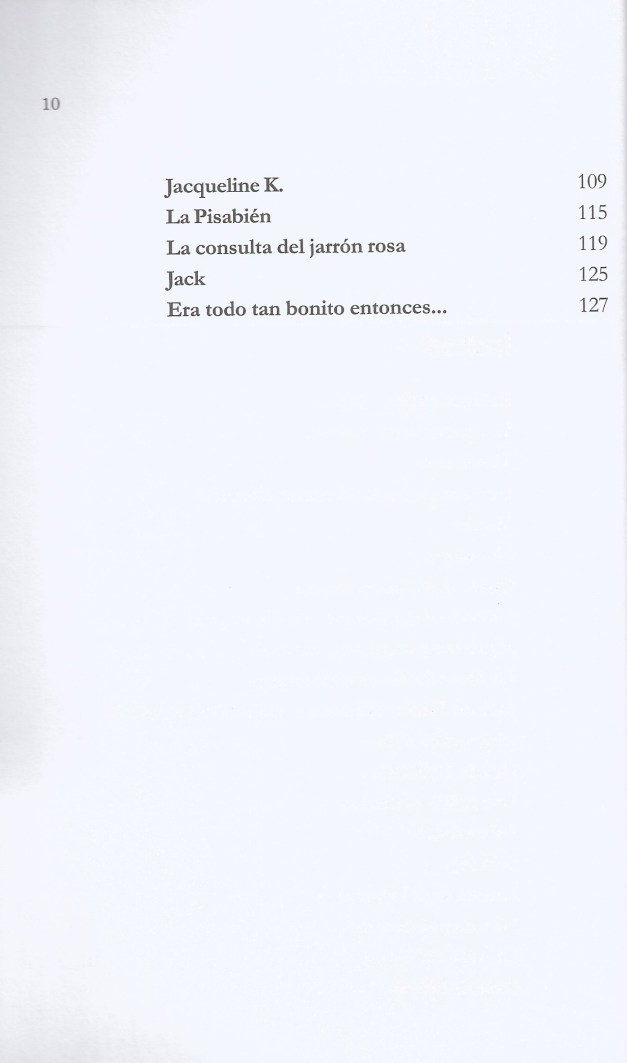 10

Jacqueline K. 109
La Pisabién 115
La consulta del jarrón rosa 119
Jack 125
Era todo tan bonito entonces... 127